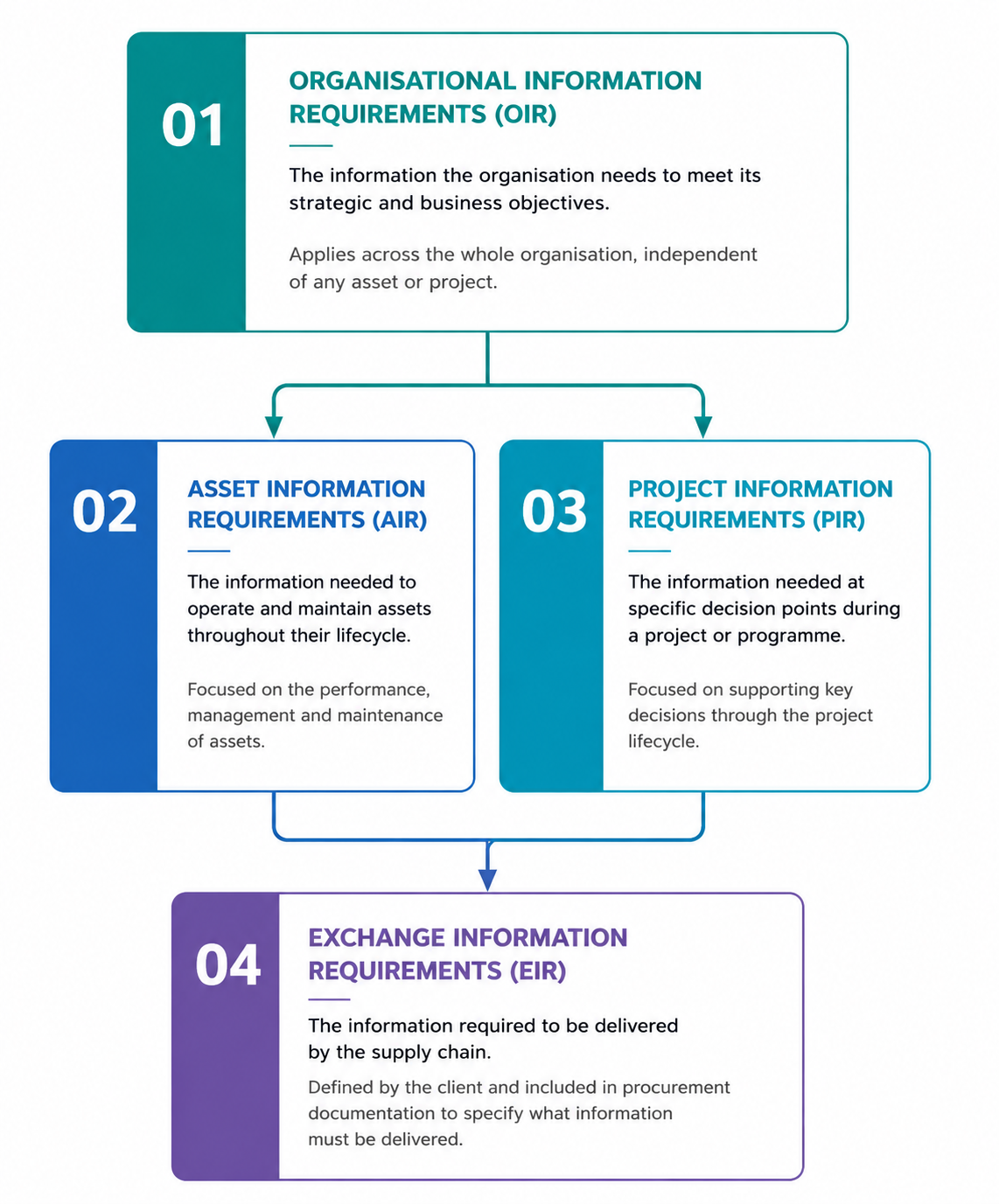 01

ORGANISATIONAL INFORMATION REQUIREMENTS (OIR)

The information the organisation needs to meet its strategic and business objectives.

Applies across the whole organisation, independent of any asset or project.

02

ASSET INFORMATION REQUIREMENTS (AIR)

The information needed to operate and maintain assets throughout their lifecycle.

Focused on the performance, management and maintenance of assets.

03

PROJECT INFORMATION REQUIREMENTS (PIR)

The information needed at specific decision points during a project or programme.

Focused on supporting key decisions through the project lifecycle.

04

EXCHANGE INFORMATION REQUIREMENTS (EIR)

The information required to be delivered by the supply chain.

Defined by the client and included in procurement documentation to specify what information must be delivered.